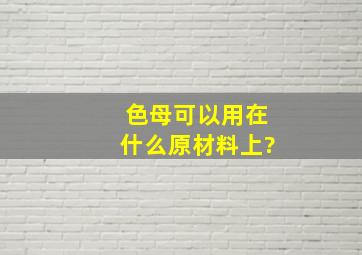 色母可以用在什么原材料上?